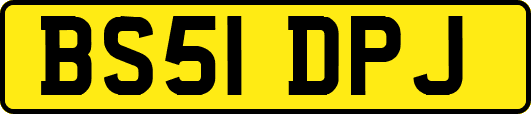 BS51 DPJ